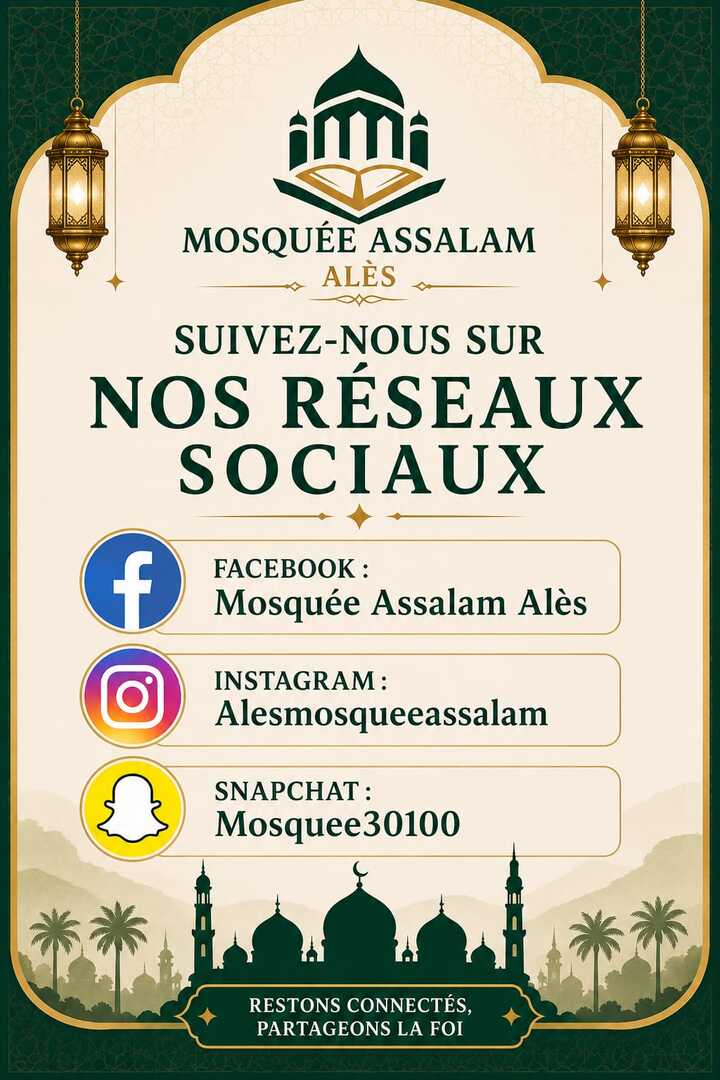 MOSQUÉE ASSALAM
ALÈS

SUIVEZ-NOUS SUR
NOS RÉSEAUX SOCIAUX

FACEBOOK :
Mosquée Assalam Alès

INSTAGRAM :
Alesmosqueeassalam

SNAPCHAT :
Mosquee30100

RESTONS CONNECTÉS,
PARTAGEONS LA FOI